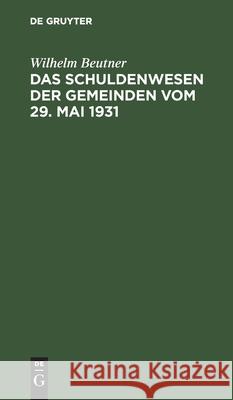 DE GRUYTER

Wilhelm Beutner

DAS SCHULDENWESEN DER GEMEINDEN VOM 29. MAI 1931

DE G

Kraina Książek